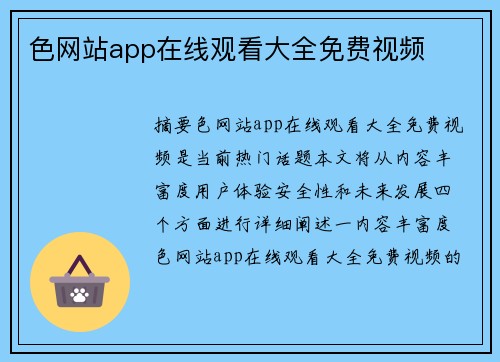 色网站app在线观看大全免费视频

摘要色网站app在线观看大全免费视频是当前热门话题本文将从内容丰富度用户体验安全性和未来发展四个方面进行详细阐述一内容丰富度色网站app在线观看大全免费视频的